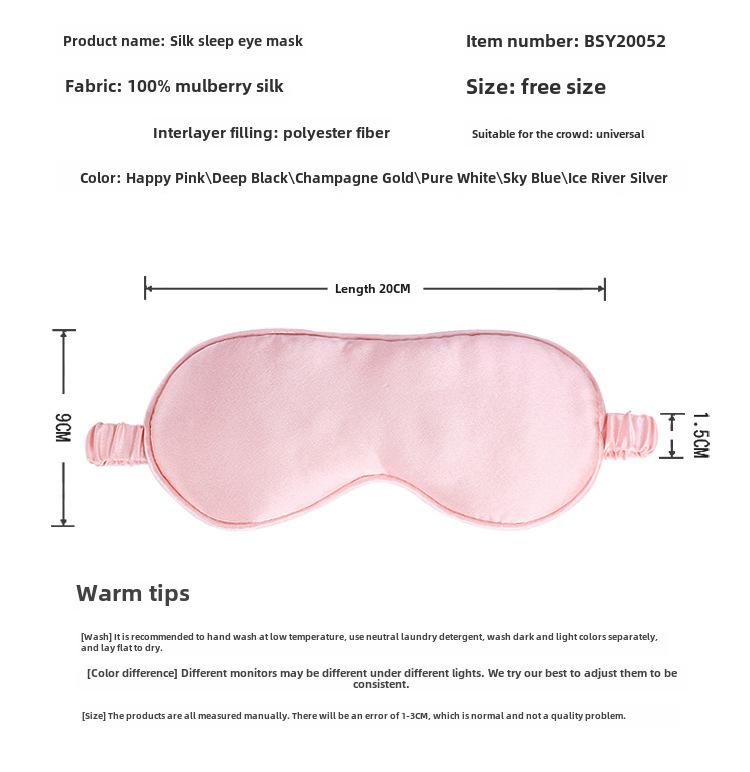 Product name: Silk sleep eye mask

Item number: BSY20052

Fabric: 100% mulberry silk

Size: free size

Interlayer filling: polyester fiber

Suitable for the crowd: universal

Color: Happy Pink\Deep Black\Champagne Gold\Pure White\Sky Blue\Ice River Silver

Length 20CM

9CM

1.5CM

Warm tips

[Wash] It is recommended to hand wash at low temperature, use neutral laundry detergent, wash dark and light colors separately, and lay flat to dry.

[Color difference] Different monitors may be different under different lights. We try our best to adjust them to be consistent.

[Size] The products are all measured manually. There will be an error of 1-3CM, which is normal and not a quality problem.